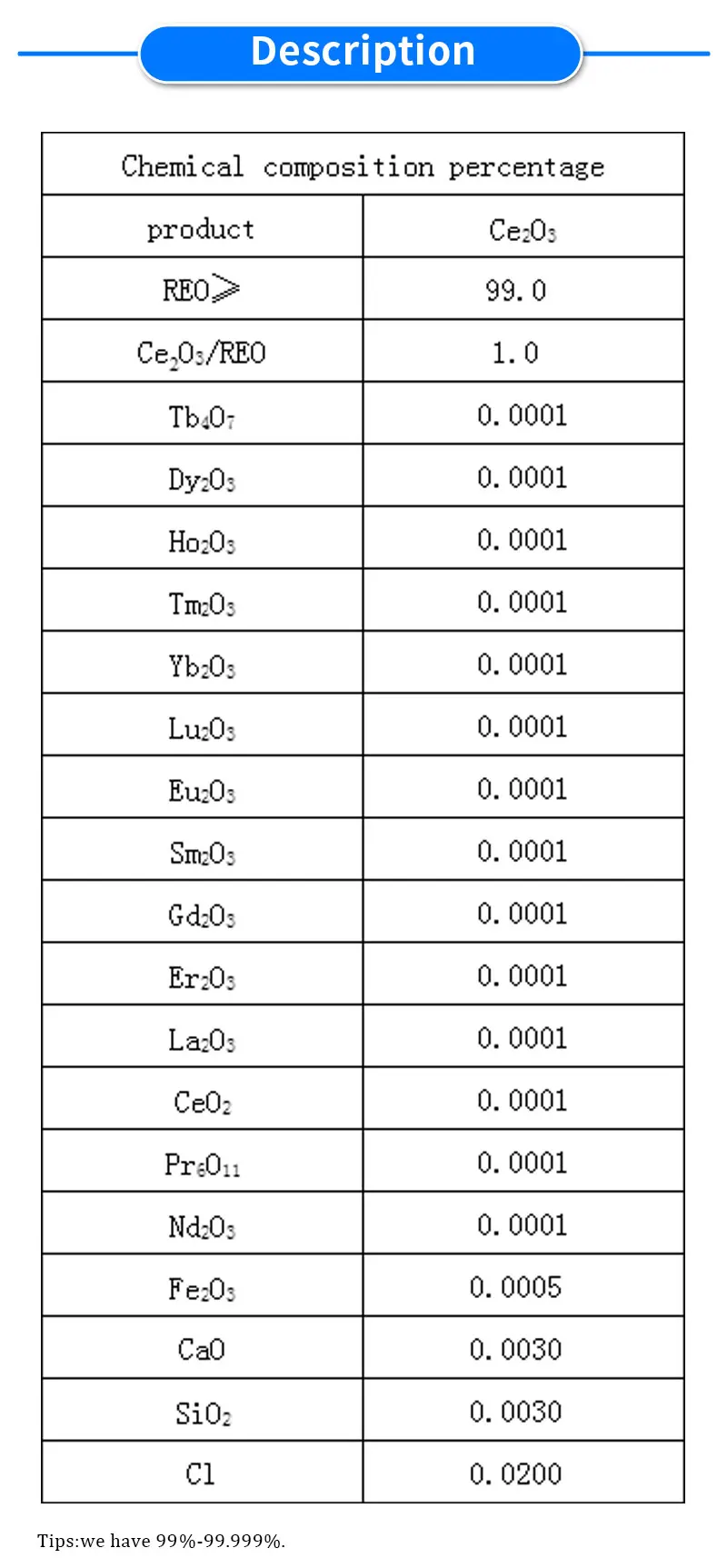 Description

| Chemical composition percentage | |
|---|---|
| product | $Ce_2O_3$ |
| REO≥ | 99.0 |
| $Ce_2O_3$/REO | 1.0 |
| $Tb_4O_7$ | 0.0001 |
| $Dy_2O_3$ | 0.0001 |
| $Ho_2O_3$ | 0.0001 |
| $Tm_2O_3$ | 0.0001 |
| $Yb_2O_3$ | 0.0001 |
| $Lu_2O_3$ | 0.0001 |
| $Eu_2O_3$ | 0.0001 |
| $Sm_2O_3$ | 0.0001 |
| $Gd_2O_3$ | 0.0001 |
| $Er_2O_3$ | 0.0001 |
| $La_2O_3$ | 0.0001 |
| $CeO_2$ | 0.0001 |
| $Pr_6O_{11}$ | 0.0001 |
| $Nd_2O_3$ | 0.0001 |
| $Fe_2O_3$ | 0.0005 |
| CaO | 0.0030 |
| $SiO_2$ | 0.0030 |
| Cl | 0.0200 |

Tips:we have 99%-99.999%.